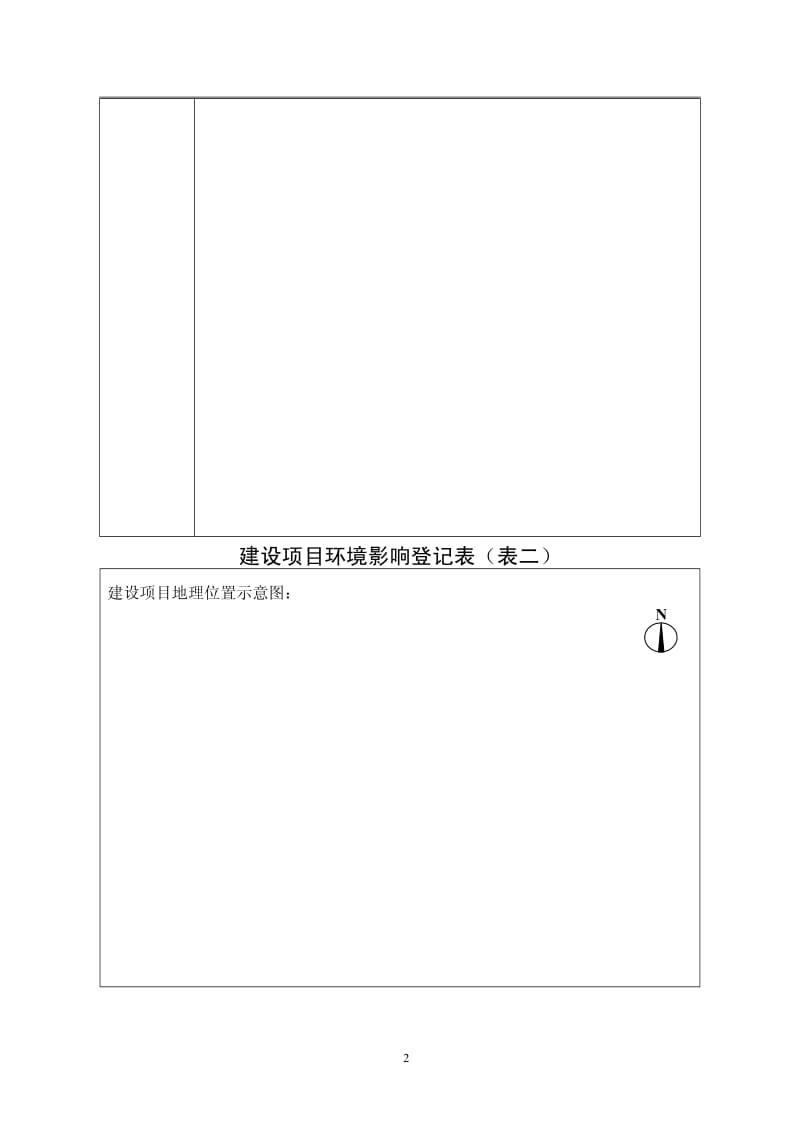 建设项目环境影响登记表（表二）

建设项目地理位置示意图：

N

2